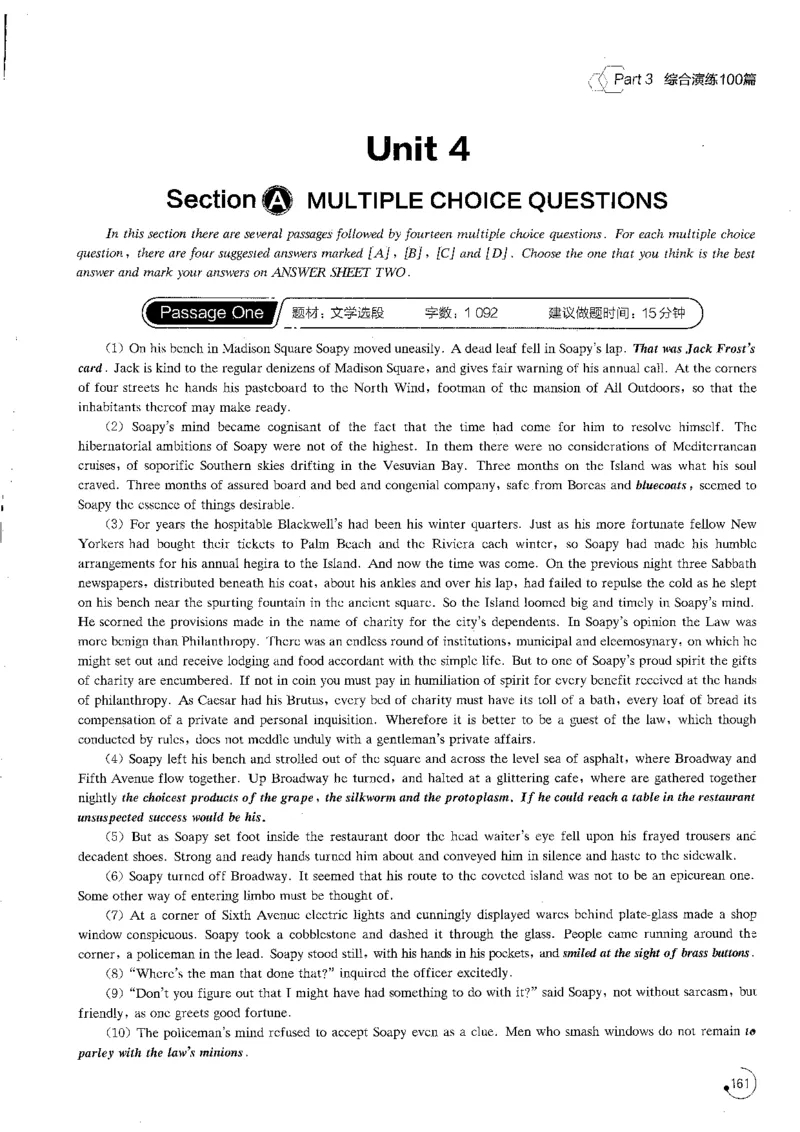 Part 3 综合演练100篇

Unit 4

Section A MULTIPLE CHOICE QUESTIONS

In this section there are several passages followed by fourteen multiple choice questions. For each multiple choice question, there are four suggested answers marked [A], [B], [C] and [D]. Choose the one that you think is the best answer and mark your answers on ANSWER SHEET TWO.

Passage One 题材：文学选段 字数：1 092 建议做题时间：15分钟

(1) On his bench in Madison Square Soapy moved uneasily. A dead leaf fell in Soapy's lap. That was Jack Frost's card. Jack is kind to the regular denizens of Madison Square, and gives fair warning of his annual call. At the corners of four streets he hands his pasteboard to the North Wind, footman of the mansion of All Outdoors, so that the inhabitants thereof may make ready.

(2) Soapy's mind became cognisant of the fact that the time had come for him to resolve himself. The hibernatorial ambitions of Soapy were not of the highest. In them there were no considerations of Mediterranean cruises, of soporific Southern skies drifting in the Vesuvian Bay. Three months on the Island was what his soul craved. Three months of assured board and bed and congenial company, safe from Boreas and bluecoats, seemed to Soapy the essence of things desirable.

(3) For years the hospitable Blackwell's had been his winter quarters. Just as his more fortunate fellow New Yorkers had bought their tickets to Palm Beach and the Riviera each winter, so Soapy had made his humble arrangements for his annual hegira to the Island. And now the time was come. On the previous night three Sabbath newspapers, distributed beneath his coat, about his ankles and over his lap, had failed to repulse the cold as he slept on his bench near the spurting fountain in the ancient square. So the Island loomed big and timely in Soapy's mind. He scorned the provisions made in the name of charity for the city's dependents. In Soapy's opinion the Law was more benign than Philanthropy. There was an endless round of institutions, municipal and eleemosynary, on which he might set out and receive lodging and food accordant with the simple life. But to one of Soapy's proud spirit the gifts of charity are encumbered. If not in coin you must pay in humiliation of spirit for every benefit received at the hands of philanthropy. As Caesar had his Brutus, every bed of charity must have its toll of a bath, every loaf of bread its compensation of a private and personal inquisition. Wherefore it is better to be a guest of the law, which though conducted by rules, does not meddle unduly with a gentleman's private affairs.

(4) Soapy left his bench and strolled out of the square and across the level sea of asphalt, where Broadway and Fifth Avenue flow together. Up Broadway he turned, and halted at a glittering cafe, where are gathered together nightly the choicest products of the grape, the silkworm and the protoplasm. If he could reach a table in the restaurant unsuspected success would be his.

(5) But as Soapy set foot inside the restaurant door the head waiter's eye fell upon his frayed trousers and decadent shoes. Strong and ready hands turned him about and conveyed him in silence and haste to the sidewalk.

(6) Soapy turned off Broadway. It seemed that his route to the coveted island was not to be an epicurean one. Some other way of entering limbo must be thought of.

(7) At a corner of Sixth Avenue electric lights and cunningly displayed wares behind plate-glass made a shop window conspicuous. Soapy took a cobblestone and dashed it through the glass. People came running around the corner, a policeman in the lead. Soapy stood still, with his hands in his pockets, and smiled at the sight of brass buttons.

(8) "Where's the man that done that?" inquired the officer excitedly.

(9) "Don't you figure out that I might have had something to do with it?" said Soapy, not without sarcasm, but friendly, as one greets good fortune.

(10) The policeman's mind refused to accept Soapy even as a clue. Men who smash windows do not remain to parley with the law's minions.

161